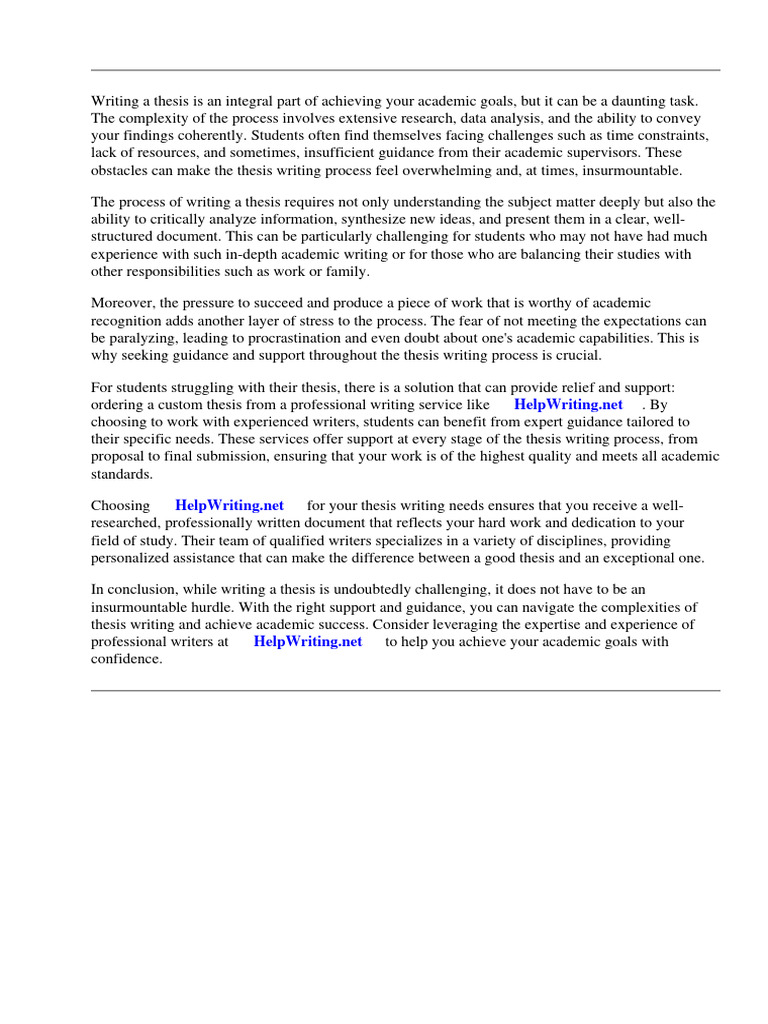 Writing a thesis is an integral part of achieving your academic goals, but it can be a daunting task. The complexity of the process involves extensive research, data analysis, and the ability to convey your findings coherently. Students often find themselves facing challenges such as time constraints, lack of resources, and sometimes, insufficient guidance from their academic supervisors. These obstacles can make the thesis writing process feel overwhelming and, at times, insurmountable.

The process of writing a thesis requires not only understanding the subject matter deeply but also the ability to critically analyze information, synthesize new ideas, and present them in a clear, well-structured document. This can be particularly challenging for students who may not have had much experience with such in-depth academic writing or for those who are balancing their studies with other responsibilities such as work or family.

Moreover, the pressure to succeed and produce a piece of work that is worthy of academic recognition adds another layer of stress to the process. The fear of not meeting the expectations can be paralyzing, leading to procrastination and even doubt about one's academic capabilities. This is why seeking guidance and support throughout the thesis writing process is crucial.

For students struggling with their thesis, there is a solution that can provide relief and support: ordering a custom thesis from a professional writing service like HelpWriting.net . By choosing to work with experienced writers, students can benefit from expert guidance tailored to their specific needs. These services offer support at every stage of the thesis writing process, from proposal to final submission, ensuring that your work is of the highest quality and meets all academic standards.

Choosing HelpWriting.net for your thesis writing needs ensures that you receive a well-researched, professionally written document that reflects your hard work and dedication to your field of study. Their team of qualified writers specializes in a variety of disciplines, providing personalized assistance that can make the difference between a good thesis and an exceptional one.

In conclusion, while writing a thesis is undoubtedly challenging, it does not have to be an insurmountable hurdle. With the right support and guidance, you can navigate the complexities of thesis writing and achieve academic success. Consider leveraging the expertise and experience of professional writers at HelpWriting.net to help you achieve your academic goals with confidence.